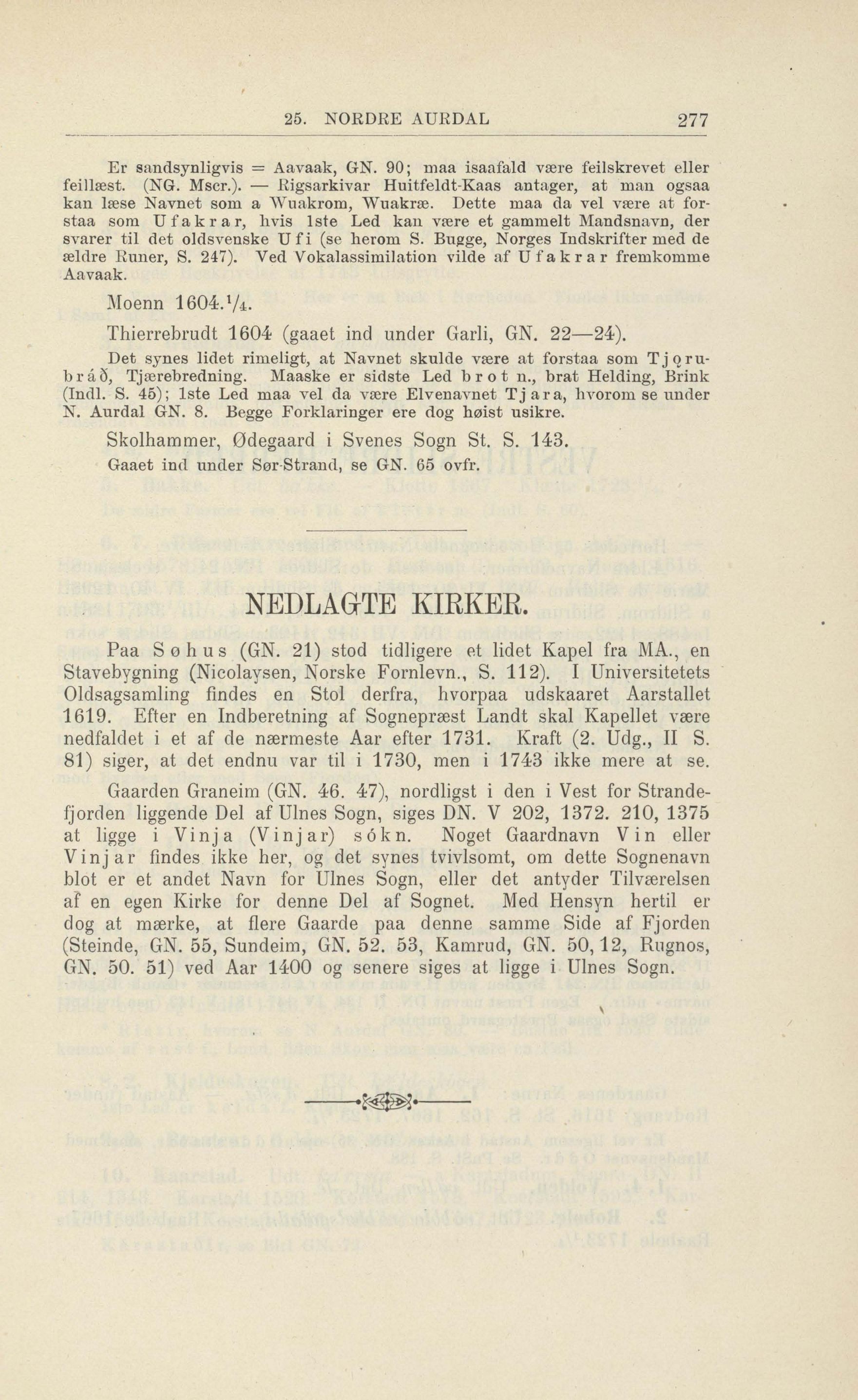 25. NORDRE AURDAL 277

Er sandsynligvis = Aavaak, GN. 90; maa isaafald være feilskrevet eller feillæst. (NG. Mscr.). — Rigsarkivar Huitfeldt-Kaas antager, at man ogsaa kan læse Navnet som a Wuakrom, Wuakræ. Dette maa da vel være at forstaa som Ufakrar, hvis 1ste Led kan være et gammelt Mandsnavn, der svarer til det oldsvenske Ufi (se herom S. Bugge, Norges Indskrifter med de ældre Runer, S. 247). Ved Vokalassimilation vilde af Ufakrar fremkomme Aavaak.

Moenn 1604.$^1/_4$.

Thierrebrudt 1604 (gaaet ind under Garli, GN. 22—24).

Det synes lidet rimeligt, at Navnet skulde være at forstaa som Tjǫrubráð, Tjærebredning. Maaske er sidste Led brot n., brat Helding, Brink (Indl. S. 45); 1ste Led maa vel da være Elvenavnet Tjara, hvorom se under N. Aurdal GN. 8. Begge Forklaringer ere dog høist usikre.

Skolhammer, Ødegaard i Svenes Sogn St. S. 143.

Gaaet ind under Sør-Strand, se GN. 65 ovfr.

NEDLAGTE KIRKER.

Paa Søhus (GN. 21) stod tidligere et lidet Kapel fra MA., en Stavebygning (Nicolaysen, Norske Fornlevn., S. 112). I Universitetets Oldsagsamling findes en Stol derfra, hvorpaa udskaaret Aarstallet 1619. Efter en Indberetning af Sognepræst Landt skal Kapellet være nedfaldet i et af de nærmeste Aar efter 1731. Kraft (2. Udg., II S. 81) siger, at det endnu var til i 1730, men i 1743 ikke mere at se.

Gaarden Graneim (GN. 46. 47), nordligst i den i Vest for Strandefjorden liggende Del af Ulnes Sogn, siges DN. V 202, 1372. 210, 1375 at ligge i Vinja (Vinjar) sókn. Noget Gaardnavn Vin eller Vinjar findes ikke her, og det synes tvivlsomt, om dette Sognenavn blot er et andet Navn for Ulnes Sogn, eller det antyder Tilværelsen af en egen Kirke for denne Del af Sognet. Med Hensyn hertil er dog at mærke, at flere Gaarde paa denne samme Side af Fjorden (Steinde, GN. 55, Sundeim, GN. 52. 53, Kamrud, GN. 50, 12, Rugnos, GN. 50. 51) ved Aar 1400 og senere siges at ligge i Ulnes Sogn.